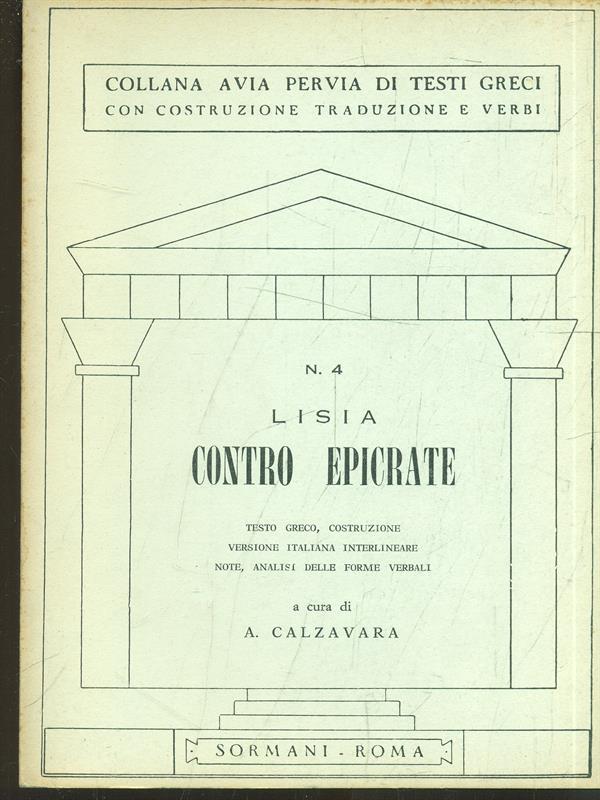 COLLANA AVIA PERVIA DI TESTI GRECI
CON COSTRUZIONE TRADUZIONE E VERBI

N. 4

LISIA

CONTRO EPICRATE

TESTO GRECO, COSTRUZIONE
VERSIONE ITALIANA INTERLINEARE
NOTE, ANALISI DELLE FORME VERBALI

a cura di
A. CALZAVARA

SORMANI - ROMA